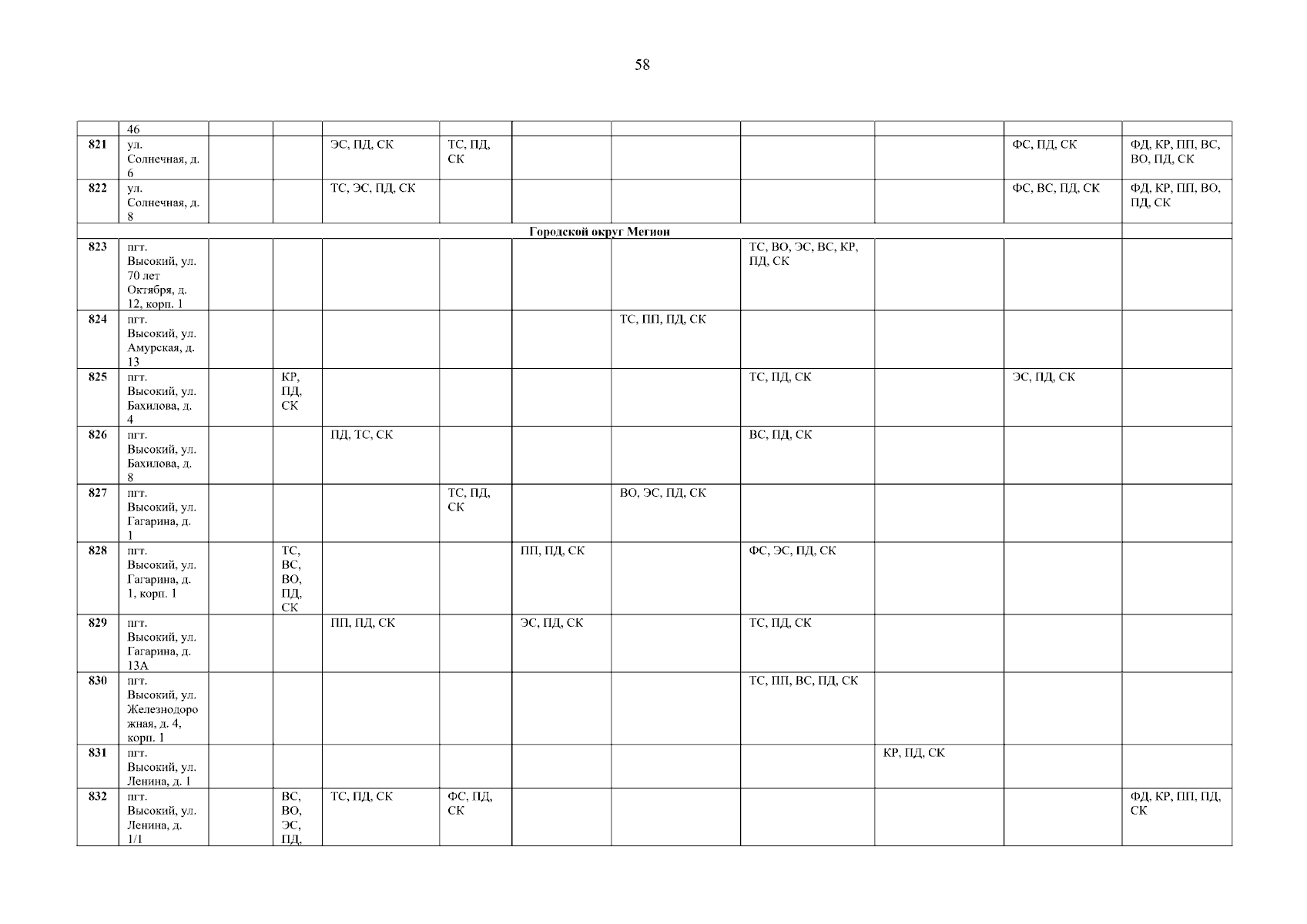 58

|  | 46 |  |  |  |  |  |  |  |  |  |  |
|---|---|---|---|---|---|---|---|---|---|---|---|
| 821 | ул. Солнечная, д. 6 |  |  | ЭС, ПД, СК | ТС, ПД, СК |  |  |  |  | ФС, ПД, СК | ФД, КР, ПП, ВС, ВО, ПД, СК |
| 822 | ул. Солнечная, д. 8 |  |  | ТС, ЭС, ПД, СК |  |  |  |  |  | ФС, ВС, ПД, СК | ФД, КР, ПП, ВО, ПД, СК |
| Городской округ Мегион |  |  |  |  |  |  |  |  |  |  |  |
| 823 | пгт. Высокий, ул. 70 лет Октября, д. 12, корп. 1 |  |  |  |  |  |  | ТС, ВО, ЭС, ВС, КР, ПД, СК |  |  |  |
| 824 | пгт. Высокий, ул. Амурская, д. 13 |  |  |  |  |  | ТС, ПП, ПД, СК |  |  |  |  |
| 825 | пгт. Высокий, ул. Бахилова, д. 4 |  | КР, ПД, СК |  |  |  |  | ТС, ПД, СК |  | ЭС, ПД, СК |  |
| 826 | пгт. Высокий, ул. Бахилова, д. 8 |  |  | ПД, ТС, СК |  |  |  | ВС, ПД, СК |  |  |  |
| 827 | пгт. Высокий, ул. Гагарина, д. 1 |  |  |  | ТС, ПД, СК |  | ВО, ЭС, ПД, СК |  |  |  |  |
| 828 | пгт. Высокий, ул. Гагарина, д. 1, корп. 1 |  | ТС, ВС, ВО, ПД, СК |  |  | ПП, ПД, СК |  | ФС, ЭС, ПД, СК |  |  |  |
| 829 | пгт. Высокий, ул. Гагарина, д. 13А |  |  | ПП, ПД, СК |  | ЭС, ПД, СК |  | ТС, ПД, СК |  |  |  |
| 830 | пгт. Высокий, ул. Железнодорожная, д. 4, корп. 1 |  |  |  |  |  |  | ТС, ПП, ВС, ПД, СК |  |  |  |
| 831 | пгт. Высокий, ул. Ленина, д. 1 |  |  |  |  |  |  |  | КР, ПД, СК |  |  |
| 832 | пгт. Высокий, ул. Ленина, д. 1/1 |  | ВС, ВО, ЭС, ПД, | ТС, ПД, СК | ФС, ПД, СК |  |  |  |  |  | ФД, КР, ПП, ПД, СК |